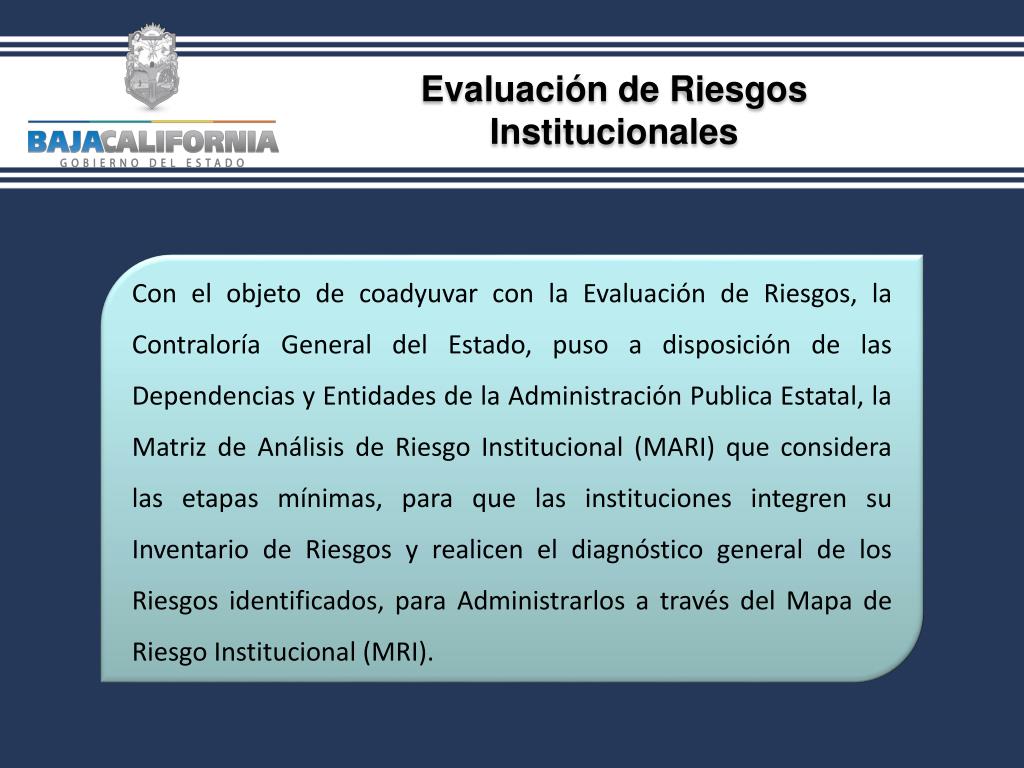 BAJACALIFORNIA
GOBIERNO DEL ESTADO

Evaluación de Riesgos Institucionales

Con el objeto de coadyuvar con la Evaluación de Riesgos, la Contraloría General del Estado, puso a disposición de las Dependencias y Entidades de la Administración Publica Estatal, la Matriz de Análisis de Riesgo Institucional (MARI) que considera las etapas mínimas, para que las instituciones integren su Inventario de Riesgos y realicen el diagnóstico general de los Riesgos identificados, para Administrarlos a través del Mapa de Riesgo Institucional (MRI).